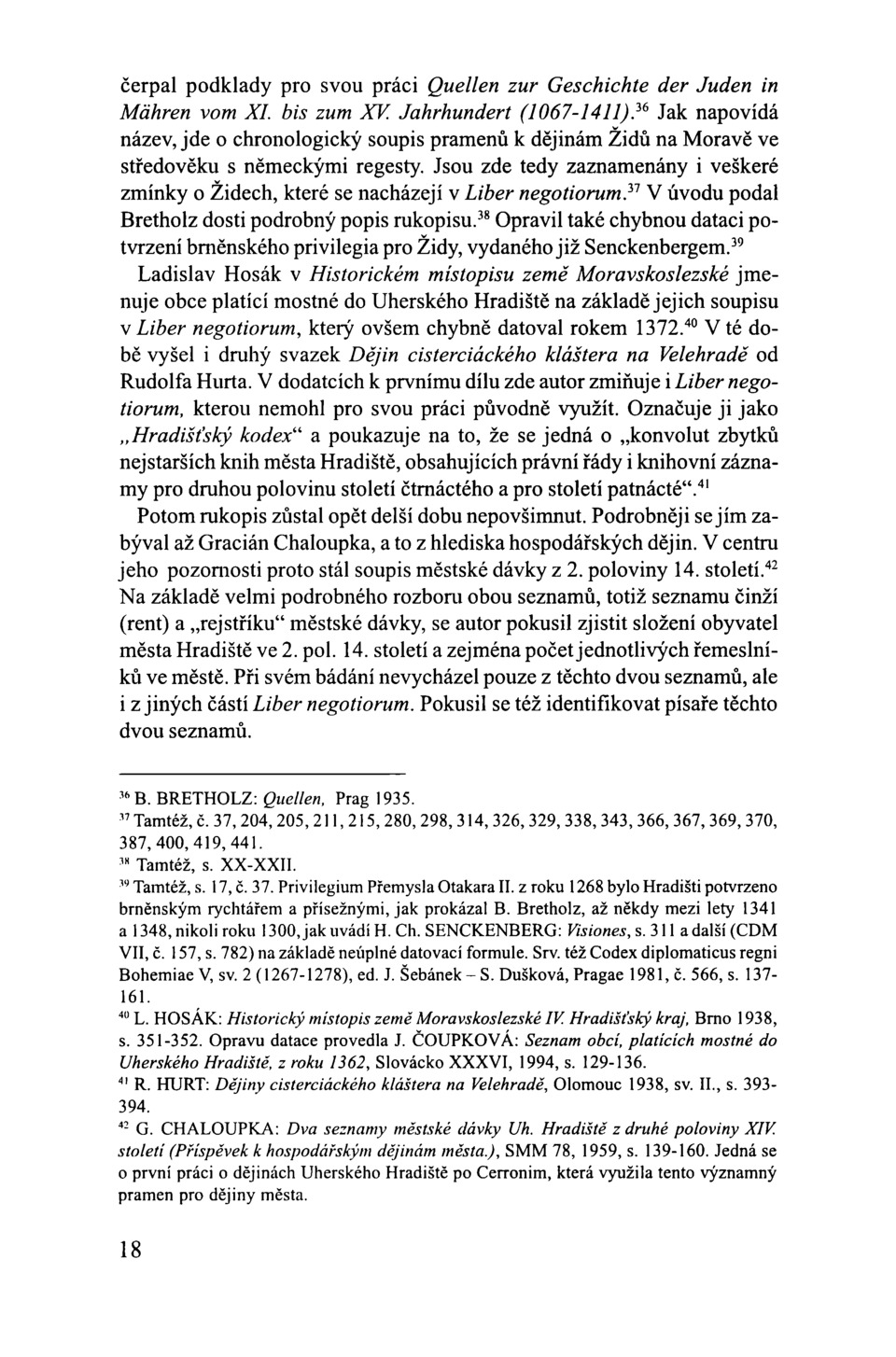 čerpal podklady pro svou práci Quellen zur Geschichte der Juden in Mähren vom XI. bis zum XV. Jahrhundert (1067-1411).$^{36}$ Jak napovídá název, jde o chronologický soupis pramenů k dějinám Židů na Moravě ve středověku s německými regesty. Jsou zde tedy zaznamenány i veškeré zmínky o Židech, které se nacházejí v Liber negotiorum.$^{37}$ V úvodu podal Bretholz dosti podrobný popis rukopisu.$^{38}$ Opravil také chybnou dataci potvrzení brněnského privilegia pro Židy, vydaného již Senckenbergem.$^{39}$

Ladislav Hosák v Historickém místopisu země Moravskoslezské jmenuje obce platící mostné do Uherského Hradiště na základě jejich soupisu v Liber negotiorum, který ovšem chybně datoval rokem 1372.$^{40}$ V té době vyšel i druhý svazek Dějin cisterciáckého kláštera na Velehradě od Rudolfa Hurta. V dodatcích k prvnímu dílu zde autor zmiňuje i Liber negotiorum, kterou nemohl pro svou práci původně využít. Označuje ji jako „Hradišťský kodex“ a poukazuje na to, že se jedná o „konvolut zbytků nejstarších knih města Hradiště, obsahujících právní řády i knihovní záznamy pro druhou polovinu století čtrnáctého a pro století patnácté“.$^{41}$

Potom rukopis zůstal opět delší dobu nepovšimnut. Podrobněji se jím zabýval až Gracián Chaloupka, a to z hlediska hospodářských dějin. V centru jeho pozornosti proto stál soupis městské dávky z 2. poloviny 14. století.$^{42}$ Na základě velmi podrobného rozboru obou seznamů, totiž seznamu činží (rent) a „rejstříku“ městské dávky, se autor pokusil zjistit složení obyvatel města Hradiště ve 2. pol. 14. století a zejména počet jednotlivých řemeslníků ve městě. Při svém bádání nevycházel pouze z těchto dvou seznamů, ale i z jiných částí Liber negotiorum. Pokusil se též identifikovat písaře těchto dvou seznamů.

$^{36}$ B. BRETHOLZ: Quellen, Prag 1935.
$^{37}$ Tamtéž, č. 37, 204, 205, 211, 215, 280, 298, 314, 326, 329, 338, 343, 366, 367, 369, 370, 387, 400, 419, 441.
$^{38}$ Tamtéž, s. XX-XXII.
$^{39}$ Tamtéž, s. 17, č. 37. Privilegium Přemysla Otakara II. z roku 1268 bylo Hradišti potvrzeno brněnským rychtářem a přísežnými, jak prokázal B. Bretholz, až někdy mezi lety 1341 a 1348, nikoli roku 1300, jak uvádí H. Ch. SENCKENBERG: Visiones, s. 311 a další (CDM VII, č. 157, s. 782) na základě neúplné datovací formule. Srv. též Codex diplomaticus regni Bohemiae V, sv. 2 (1267-1278), ed. J. Šebánek – S. Dušková, Pragae 1981, č. 566, s. 137-161.
$^{40}$ L. HOSÁK: Historický místopis země Moravskoslezské IV. Hradišťský kraj, Brno 1938, s. 351-352. Opravu datace provedla J. ČOUPKOVÁ: Seznam obcí, platících mostné do Uherského Hradiště, z roku 1362, Slovácko XXXVI, 1994, s. 129-136.
$^{41}$ R. HURT: Dějiny cisterciáckého kláštera na Velehradě, Olomouc 1938, sv. II., s. 393-394.
$^{42}$ G. CHALOUPKA: Dva seznamy městské dávky Uh. Hradiště z druhé poloviny XIV. století (Příspěvek k hospodářským dějinám města.), SMM 78, 1959, s. 139-160. Jedná se o první práci o dějinách Uherského Hradiště po Cerronim, která využila tento významný pramen pro dějiny města.

18